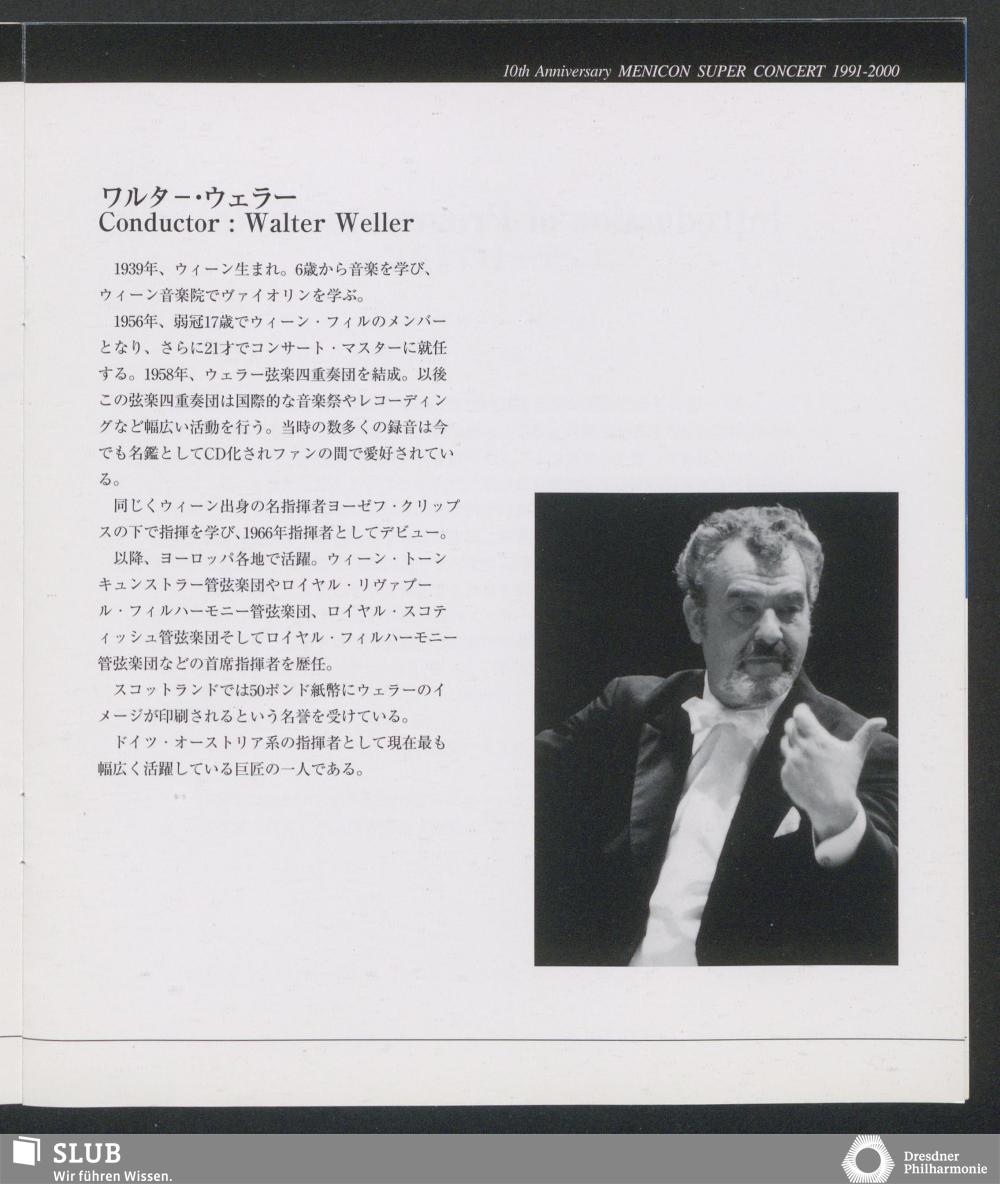 10th Anniversary MENICON SUPER CONCERT 1991-2000

ワルター・ウェラー
Conductor : Walter Weller

1939年、ウィーン生まれ。6歳から音楽を学び、ウィーン音楽院でヴァイオリンを学ぶ。

1956年、弱冠17歳でウィーン・フィルのメンバーとなり、さらに21才でコンサート・マスターに就任する。1958年、ウェラー弦楽四重奏団を結成。以後この弦楽四重奏団は国際的な音楽祭やレコーディングなど幅広い活動を行う。当時の数多くの録音は今でも名鑑としてCD化されファンの間で愛好されている。

同じくウィーン出身の名指揮者ヨーゼフ・クリップスの下で指揮を学び、1966年指揮者としてデビュー。

以降、ヨーロッパ各地で活躍。ウィーン・トーンキュンストラー管弦楽団やロイヤル・リヴァプール・フィルハーモニー管弦楽団、ロイヤル・スコティッシュ管弦楽団そしてロイヤル・フィルハーモニー管弦楽団などの首席指揮者を歴任。

スコットランドでは50ポンド紙幣にウェラーのイメージが印刷されるという名誉を受けている。

ドイツ・オーストリア系の指揮者として現在最も幅広く活躍している巨匠の一人である。

SLUB
Wir führen Wissen.

Dresdner
Philharmonie